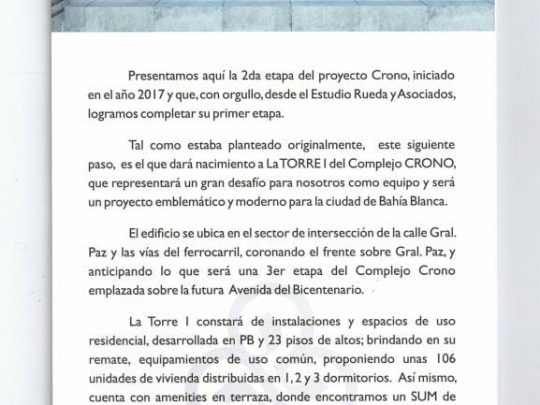 Presentamos aquí la 2da etapa del proyecto Crono, iniciado en el año 2017 y que, con orgullo, desde el Estudio Rueda y Asociados, logramos completar su primer etapa.

Tal como estaba planteado originalmente, este siguiente paso, es el que dará nacimiento a La TORRE I del Complejo CRONO, que representará un gran desafío para nosotros como equipo y será un proyecto emblemático y moderno para la ciudad de Bahía Blanca.

El edificio se ubica en el sector de intersección de la calle Gral. Paz y las vías del ferrocarril, coronando el frente sobre Gral. Paz, y anticipando lo que será una 3er etapa del Complejo Crono emplazada sobre la futura Avenida del Bicentenario.

La Torre I constará de instalaciones y espacios de uso residencial, desarrollada en PB y 23 pisos de altos; brindando en su remate, equipamientos de uso común, proponiendo unas 106 unidades de vivienda distribuidas en 1, 2 y 3 dormitorios. Así mismo, cuenta con amenities en terraza, donde encontramos un SUM de